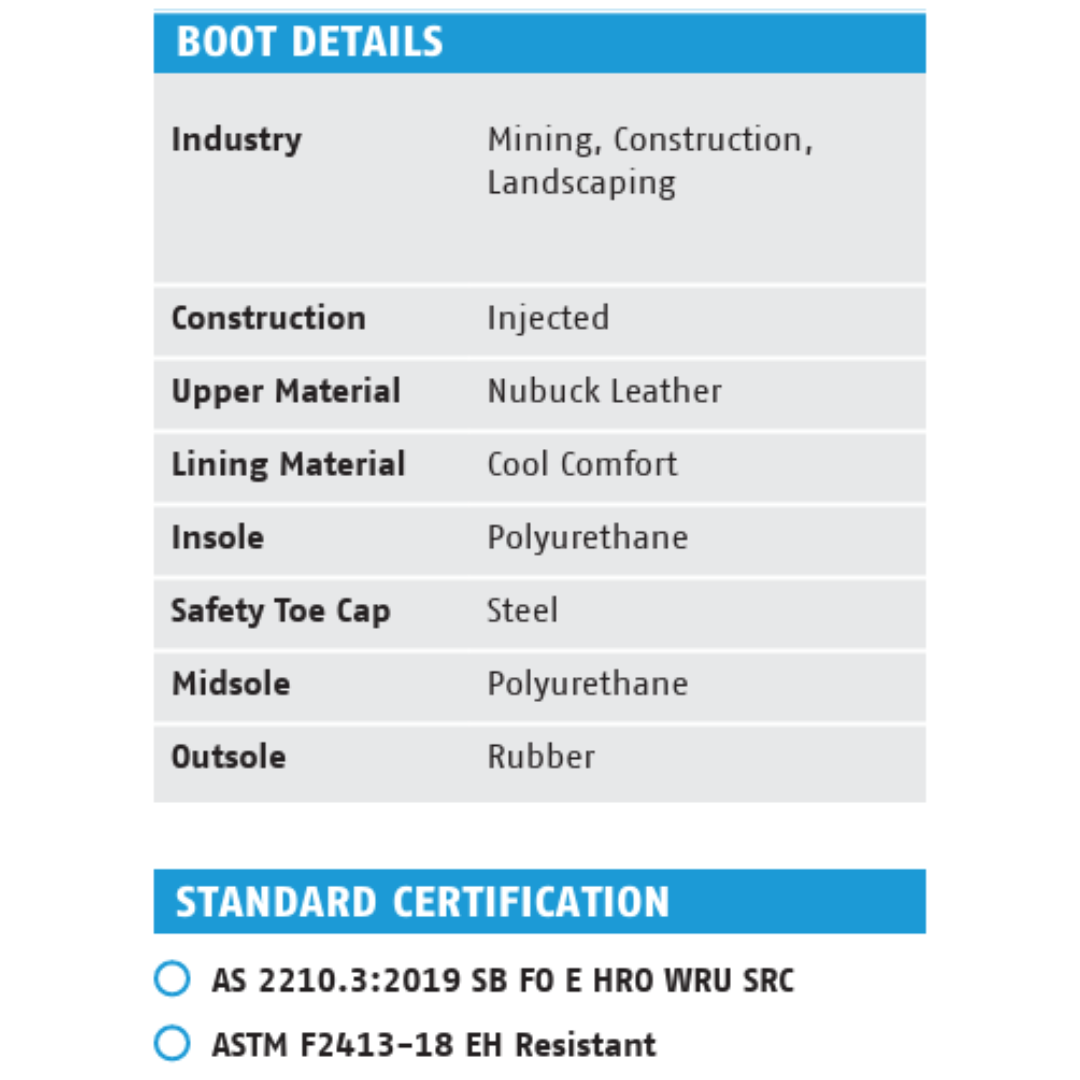 BOOT DETAILS

| Industry | Mining, Construction, Landscaping |
|---|---|
| Construction | Injected |
| Upper Material | Nubuck Leather |
| Lining Material | Cool Comfort |
| Insole | Polyurethane |
| Safety Toe Cap | Steel |
| Midsole | Polyurethane |
| Outsole | Rubber |

STANDARD CERTIFICATION

AS 2210.3:2019 SB FO E HRO WRU SRC

ASTM F2413-18 EH Resistant